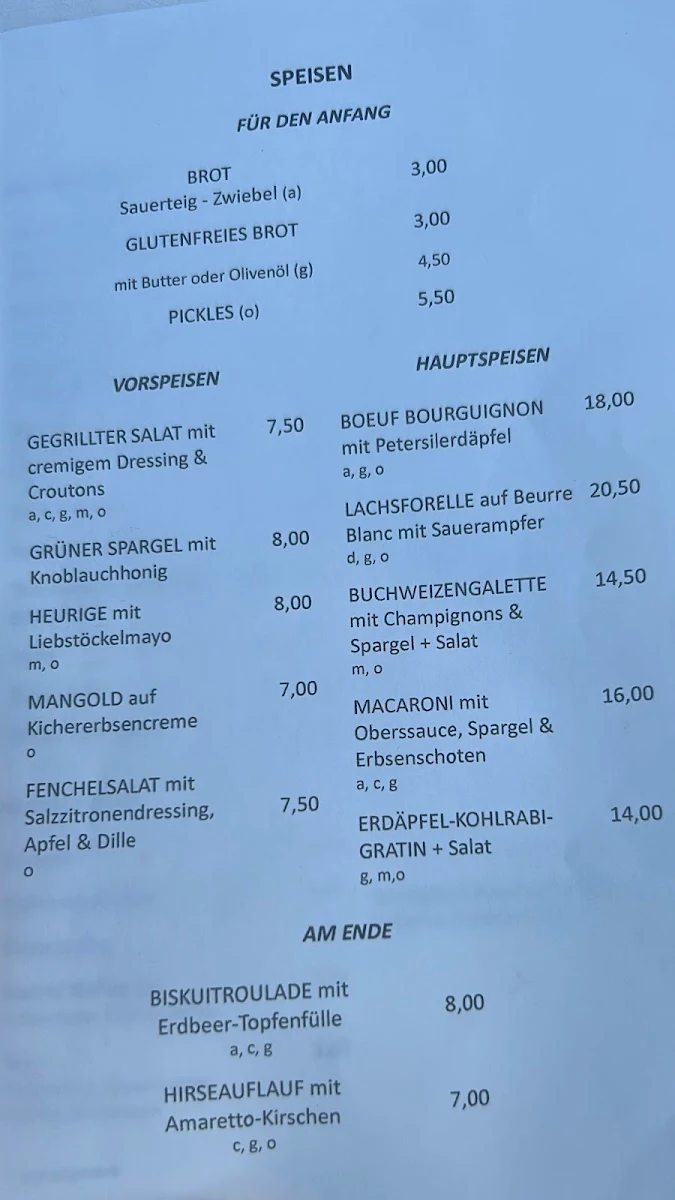 SPEISEN

FÜR DEN ANFANG

BROT
Sauerteig - Zwiebel (a) 3,00

GLUTENFREIES BROT 3,00

mit Butter oder Olivenöl (g) 4,50

PICKLES (o) 5,50

VORSPEISEN

GEGRILLTER SALAT mit cremigem Dressing & Croutons 7,50
a, c, g, m, o

GRÜNER SPARGEL mit Knoblauchhonig 8,00

HEURIGE mit Liebstöckelmayo 8,00
m, o

MANGOLD auf Kichererbsencreme 7,00
o

FENCHELSALAT mit Salzzitronendressing, Apfel & Dille 7,50
o

HAUPTSPEISEN

BOEUF BOURGUIGNON mit Petersilerdäpfel 18,00
a, g, o

LACHSFORELLE auf Beurre Blanc mit Sauerampfer 20,50
d, g, o

BUCHWEIZENGALETTE mit Champignons & Spargel + Salat 14,50
m, o

MACARONI mit Oberssauce, Spargel & Erbsenschoten 16,00
a, c, g

ERDÄPFEL-KOHLRABI-GRATIN + Salat 14,00
g, m,o

AM ENDE

BISKUITROULADE mit Erdbeer-Topfenfülle 8,00
a, c, g

HIRSEAUFLAUF mit Amaretto-Kirschen 7,00
c, g, o